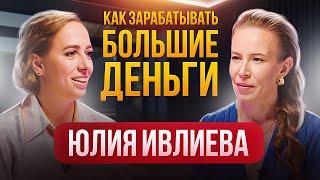 КАК ЗАРАБАТЫВАТЬ
БОЛЬШИЕ
ДЕНЬГИ

ЮЛИЯ ИВЛИЕВА